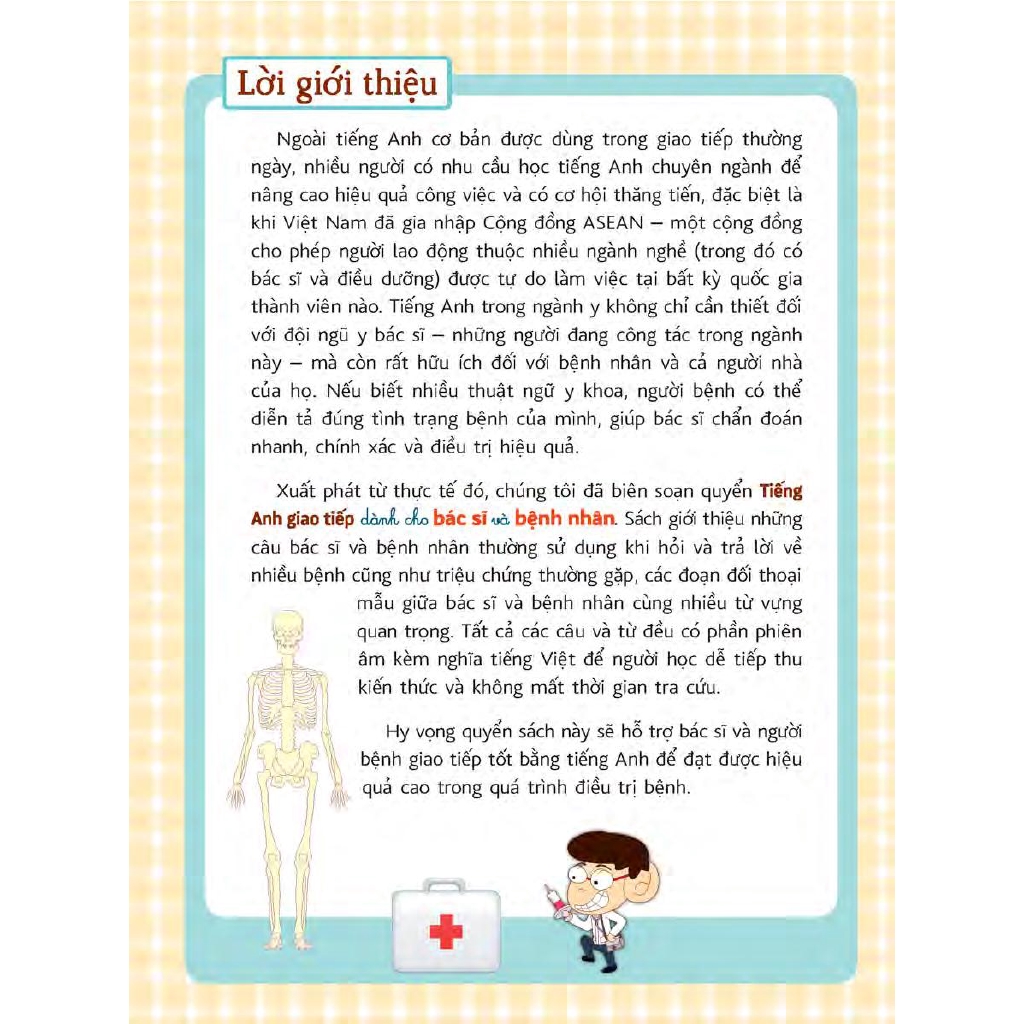 Lời giới thiệu

Ngoài tiếng Anh cơ bản được dùng trong giao tiếp thường ngày, nhiều người có nhu cầu học tiếng Anh chuyên ngành để nâng cao hiệu quả công việc và có cơ hội thăng tiến, đặc biệt là khi Việt Nam đã gia nhập Cộng đồng ASEAN – một cộng đồng cho phép người lao động thuộc nhiều ngành nghề (trong đó có bác sĩ và điều dưỡng) được tự do làm việc tại bất kỳ quốc gia thành viên nào. Tiếng Anh trong ngành y không chỉ cần thiết đối với đội ngũ y bác sĩ – những người đang công tác trong ngành này – mà còn rất hữu ích đối với bệnh nhân và cả người nhà của họ. Nếu biết nhiều thuật ngữ y khoa, người bệnh có thể diễn tả đúng tình trạng bệnh của mình, giúp bác sĩ chẩn đoán nhanh, chính xác và điều trị hiệu quả.

Xuất phát từ thực tế đó, chúng tôi đã biên soạn quyển Tiếng Anh giao tiếp dành cho bác sĩ và bệnh nhân. Sách giới thiệu những câu bác sĩ và bệnh nhân thường sử dụng khi hỏi và trả lời về nhiều bệnh cũng như triệu chứng thường gặp, các đoạn đối thoại mẫu giữa bác sĩ và bệnh nhân cùng nhiều từ vựng quan trọng. Tất cả các câu và từ đều có phần phiên âm kèm nghĩa tiếng Việt để người học dễ tiếp thu kiến thức và không mất thời gian tra cứu.

Hy vọng quyển sách này sẽ hỗ trợ bác sĩ và người bệnh giao tiếp tốt bằng tiếng Anh để đạt được hiệu quả cao trong quá trình điều trị bệnh.